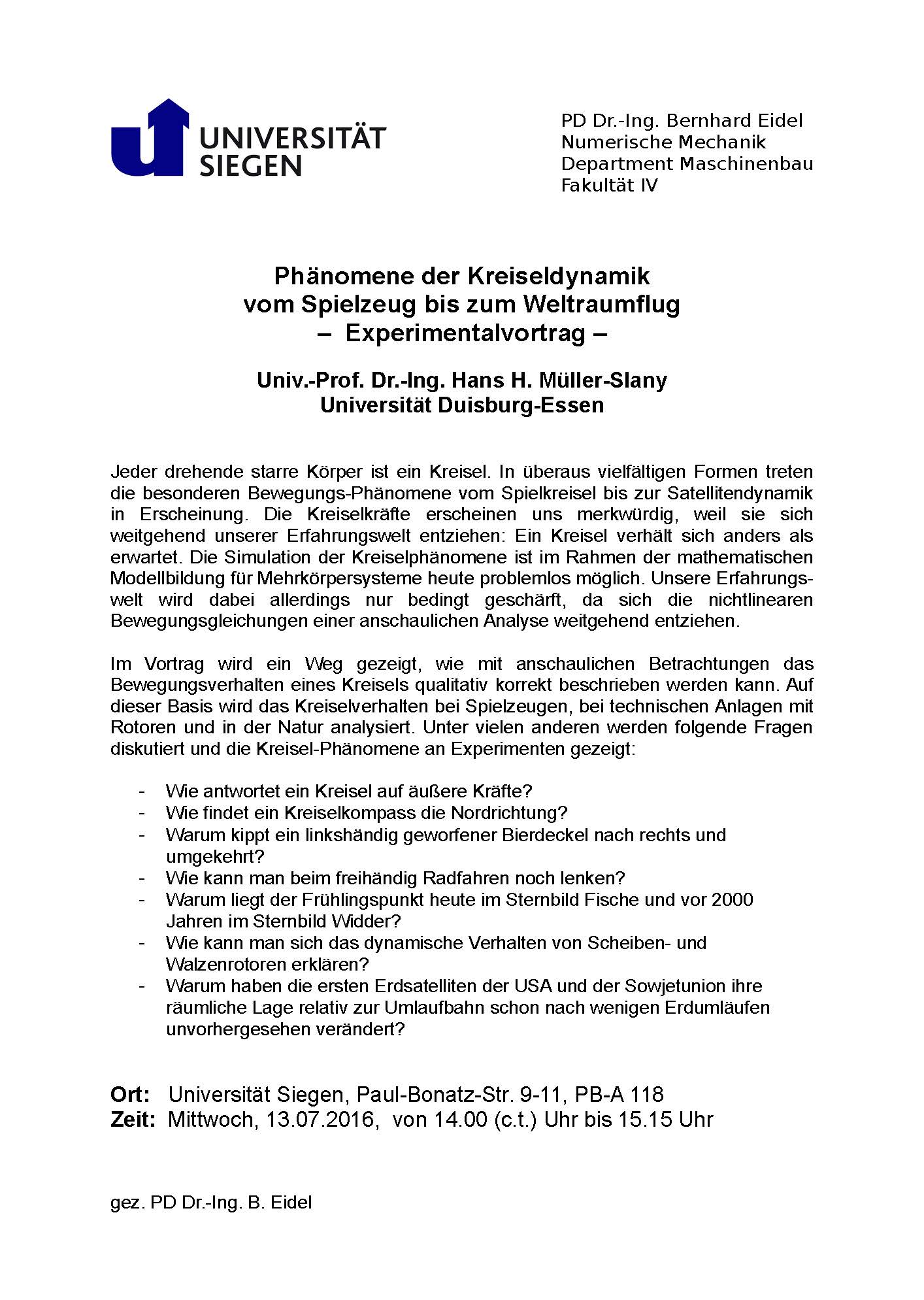 UNIVERSITÄT SIEGEN

PD Dr.-Ing. Bernhard Eidel
Numerische Mechanik
Department Maschinenbau
Fakultät IV

Phänomene der Kreiseldynamik
vom Spielzeug bis zum Weltraumflug
– Experimentalvortrag –

Univ.-Prof. Dr.-Ing. Hans H. Müller-Slany
Universität Duisburg-Essen

Jeder drehende starre Körper ist ein Kreisel. In überaus vielfältigen Formen treten die besonderen Bewegungs-Phänomene vom Spielkreisel bis zur Satellitendynamik in Erscheinung. Die Kreiselkräfte erscheinen uns merkwürdig, weil sie sich weitgehend unserer Erfahrungswelt entziehen: Ein Kreisel verhält sich anders als erwartet. Die Simulation der Kreiselphänomene ist im Rahmen der mathematischen Modellbildung für Mehrkörpersysteme heute problemlos möglich. Unsere Erfahrungswelt wird dabei allerdings nur bedingt geschärft, da sich die nichtlinearen Bewegungsgleichungen einer anschaulichen Analyse weitgehend entziehen.

Im Vortrag wird ein Weg gezeigt, wie mit anschaulichen Betrachtungen das Bewegungsverhalten eines Kreisels qualitativ korrekt beschrieben werden kann. Auf dieser Basis wird das Kreiselverhalten bei Spielzeugen, bei technischen Anlagen mit Rotoren und in der Natur analysiert. Unter vielen anderen werden folgende Fragen diskutiert und die Kreisel-Phänomene an Experimenten gezeigt:

- Wie antwortet ein Kreisel auf äußere Kräfte?
- Wie findet ein Kreiselkompass die Nordrichtung?
- Warum kippt ein linkshändig geworfener Bierdeckel nach rechts und umgekehrt?
- Wie kann man beim freihändig Radfahren noch lenken?
- Warum liegt der Frühlingspunkt heute im Sternbild Fische und vor 2000 Jahren im Sternbild Widder?
- Wie kann man sich das dynamische Verhalten von Scheiben- und Walzenrotoren erklären?
- Warum haben die ersten Erdsatelliten der USA und der Sowjetunion ihre räumliche Lage relativ zur Umlaufbahn schon nach wenigen Erdumläufen unvorhergesehen verändert?

Ort: Universität Siegen, Paul-Bonatz-Str. 9-11, PB-A 118
Zeit: Mittwoch, 13.07.2016, von 14.00 (c.t.) Uhr bis 15.15 Uhr

gez. PD Dr.-Ing. B. Eidel